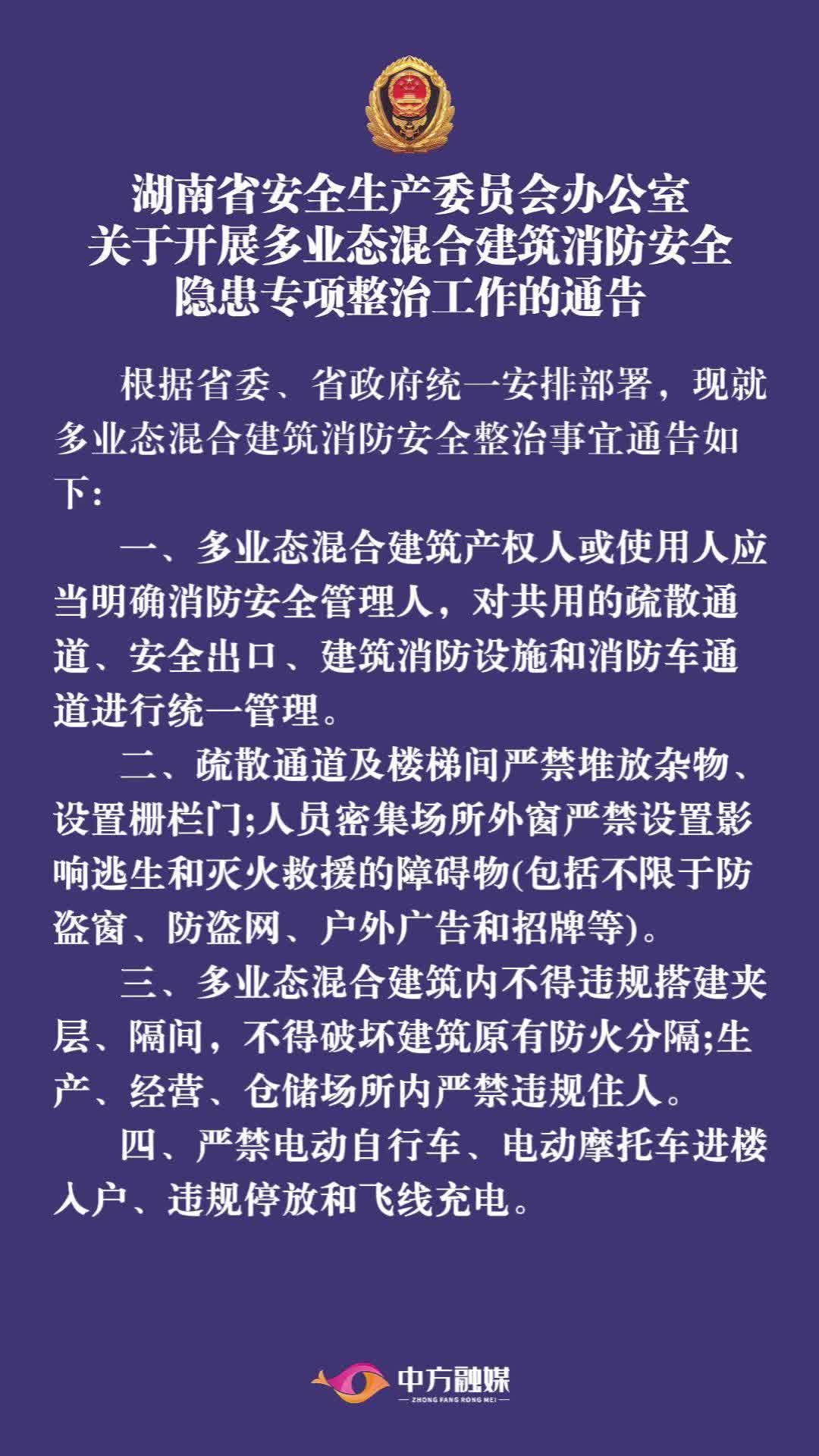 湖南省安全生产委员会办公室
关于开展多业态混合建筑消防安全
隐患专项整治工作的通告

根据省委、省政府统一安排部署，现就多业态混合建筑消防安全整治事宜通告如下：

一、多业态混合建筑产权人或使用人应当明确消防安全管理人，对共用的疏散通道、安全出口、建筑消防设施和消防车通道进行统一管理。

二、疏散通道及楼梯间严禁堆放杂物、设置栅栏门;人员密集场所外窗严禁设置影响逃生和灭火救援的障碍物(包括不限于防盗窗、防盗网、户外广告和招牌等)。

三、多业态混合建筑内不得违规搭建夹层、隔间，不得破坏建筑原有防火分隔;生产、经营、仓储场所内严禁违规住人。

四、严禁电动自行车、电动摩托车进楼入户、违规停放和飞线充电。

中方融媒
ZHONG FANG RONG MEI